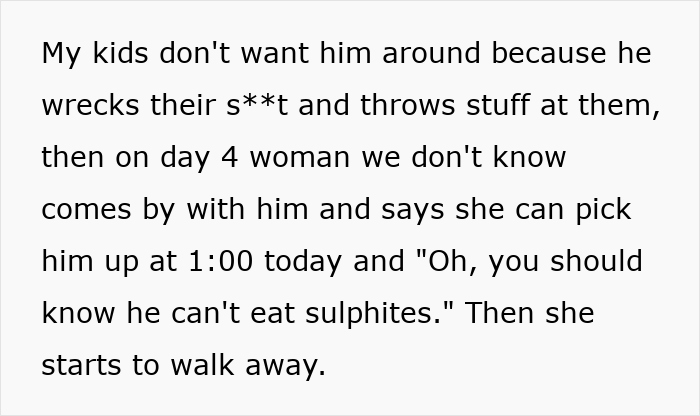 My kids don't want him around because he wrecks their s**t and throws stuff at them, then on day 4 woman we don't know comes by with him and says she can pick him up at 1:00 today and "Oh, you should know he can't eat sulphites." Then she starts to walk away.